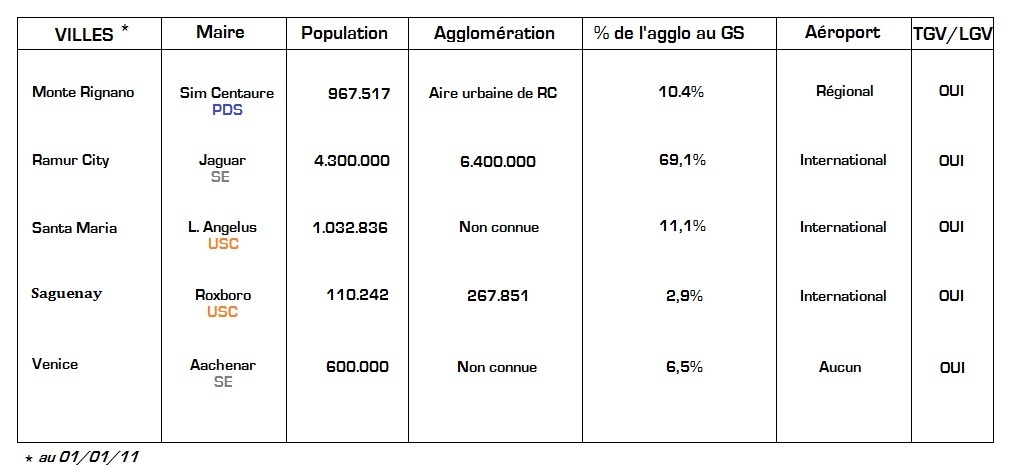 | VILLES * | Maire | Population | Agglomération | % de l'agglo au GS | Aéroport | TGV/LGV |
|---|---|---|---|---|---|---|
| Monte Rignano | Sim Centaure PDS | 967.517 | Aire urbaine de RC | 10.4% | Régional | OUI |
| Ramur City | Jaguar SE | 4.300.000 | 6.400.000 | 69,1% | International | OUI |
| Santa Maria | L. Angelus USC | 1.032.836 | Non connue | 11,1% | International | OUI |
| Saguenay | Roxboro USC | 110.242 | 267.851 | 2,9% | International | OUI |
| Venice | Aachenar SE | 600.000 | Non connue | 6,5% | Aucun | OUI |

* au 01/01/11